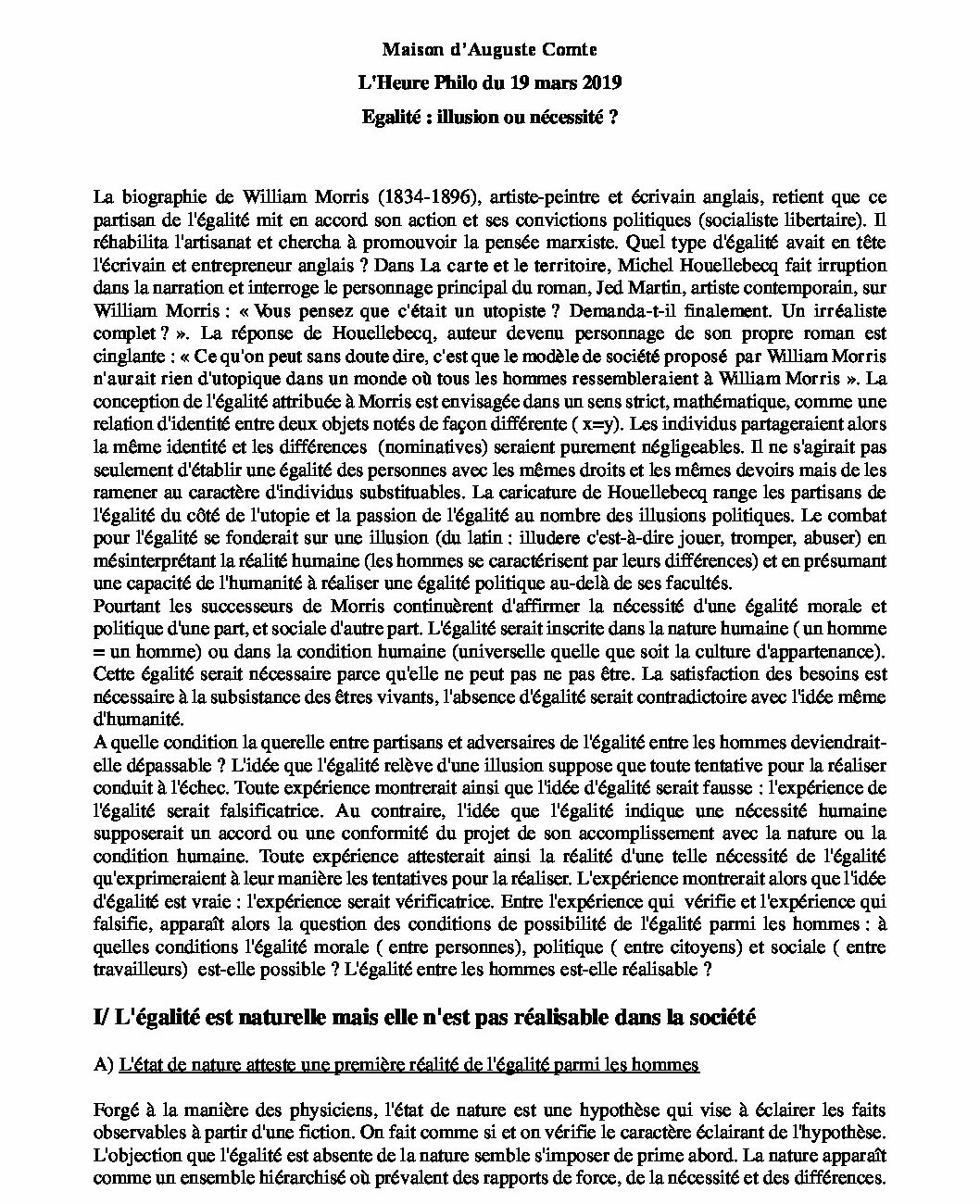 Maison d'Auguste Comte

L'Heure Philo du 19 mars 2019

Egalité : illusion ou nécessité ?

La biographie de William Morris (1834-1896), artiste-peintre et écrivain anglais, retient que ce partisan de l'égalité mit en accord son action et ses convictions politiques (socialiste libertaire). Il réhabilita l'artisanat et chercha à promouvoir la pensée marxiste. Quel type d'égalité avait en tête l'écrivain et entrepreneur anglais ? Dans La carte et le territoire, Michel Houellebecq fait irruption dans la narration et interroge le personnage principal du roman, Jed Martin, artiste contemporain, sur William Morris : « Vous pensez que c'était un utopiste ? Demanda-t-il finalement. Un irréaliste complet ? ». La réponse de Houellebecq, auteur devenu personnage de son propre roman est cinglante : « Ce qu'on peut sans doute dire, c'est que le modèle de société proposé par William Morris n'aurait rien d'utopique dans un monde où tous les hommes ressembleraient à William Morris ». La conception de l'égalité attribuée à Morris est envisagée dans un sens strict, mathématique, comme une relation d'identité entre deux objets notés de façon différente ( x=y). Les individus partageraient alors la même identité et les différences (nominatives) seraient purement négligeables. Il ne s'agirait pas seulement d'établir une égalité des personnes avec les mêmes droits et les mêmes devoirs mais de les ramener au caractère d'individus substituables. La caricature de Houellebecq range les partisans de l'égalité du côté de l'utopie et la passion de l'égalité au nombre des illusions politiques. Le combat pour l'égalité se fonderait sur une illusion (du latin : illudere c'est-à-dire jouer, tromper, abuser) en mésinterprétant la réalité humaine (les hommes se caractérisent par leurs différences) et en présumant une capacité de l'humanité à réaliser une égalité politique au-delà de ses facultés.
Pourtant les successeurs de Morris continuèrent d'affirmer la nécessité d'une égalité morale et politique d'une part, et sociale d'autre part. L'égalité serait inscrite dans la nature humaine ( un homme = un homme) ou dans la condition humaine (universelle quelle que soit la culture d'appartenance). Cette égalité serait nécessaire parce qu'elle ne peut pas ne pas être. La satisfaction des besoins est nécessaire à la subsistance des êtres vivants, l'absence d'égalité serait contradictoire avec l'idée même d'humanité.
A quelle condition la querelle entre partisans et adversaires de l'égalité entre les hommes deviendrait-elle dépassable ? L'idée que l'égalité relève d'une illusion suppose que toute tentative pour la réaliser conduit à l'échec. Toute expérience montrerait ainsi que l'idée d'égalité serait fausse : l'expérience de l'égalité serait falsificatrice. Au contraire, l'idée que l'égalité indique une nécessité humaine supposerait un accord ou une conformité du projet de son accomplissement avec la nature ou la condition humaine. Toute expérience attesterait ainsi la réalité d'une telle nécessité de l'égalité qu'exprimeraient à leur manière les tentatives pour la réaliser. L'expérience montrerait alors que l'idée d'égalité est vraie : l'expérience serait vérificatrice. Entre l'expérience qui vérifie et l'expérience qui falsifie, apparaît alors la question des conditions de possibilité de l'égalité parmi les hommes : à quelles conditions l'égalité morale ( entre personnes), politique ( entre citoyens) et sociale ( entre travailleurs) est-elle possible ? L'égalité entre les hommes est-elle réalisable ?

I/ L'égalité est naturelle mais elle n'est pas réalisable dans la société

A) L'état de nature atteste une première réalité de l'égalité parmi les hommes

Forgé à la manière des physiciens, l'état de nature est une hypothèse qui vise à éclairer les faits observables à partir d'une fiction. On fait comme si et on vérifie le caractère éclairant de l'hypothèse. L'objection que l'égalité est absente de la nature semble s'imposer de prime abord. La nature apparaît comme un ensemble hiérarchisé où prévalent des rapports de force, de la nécessité et des différences.